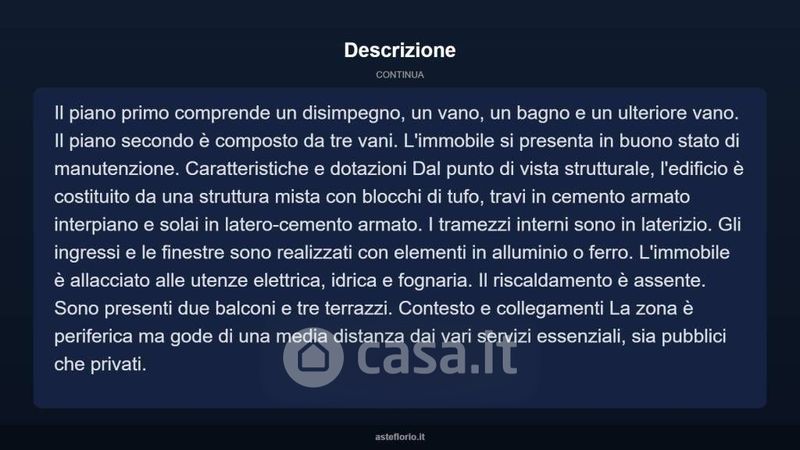 Descrizione

CONTINUA

Il piano primo comprende un disimpegno, un vano, un bagno e un ulteriore vano. Il piano secondo è composto da tre vani. L'immobile si presenta in buono stato di manutenzione. Caratteristiche e dotazioni Dal punto di vista strutturale, l'edificio è costituito da una struttura mista con blocchi di tufo, travi in cemento armato interpiano e solai in latero-cemento armato. I tramezzi interni sono in laterizio. Gli ingressi e le finestre sono realizzati con elementi in alluminio o ferro. L'immobile è allacciato alle utenze elettrica, idrica e fognaria. Il riscaldamento è assente. Sono presenti due balconi e tre terrazzi. Contesto e collegamenti La zona è periferica ma gode di una media distanza dai vari servizi essenziali, sia pubblici che privati.

asteflorio.it

casa.it